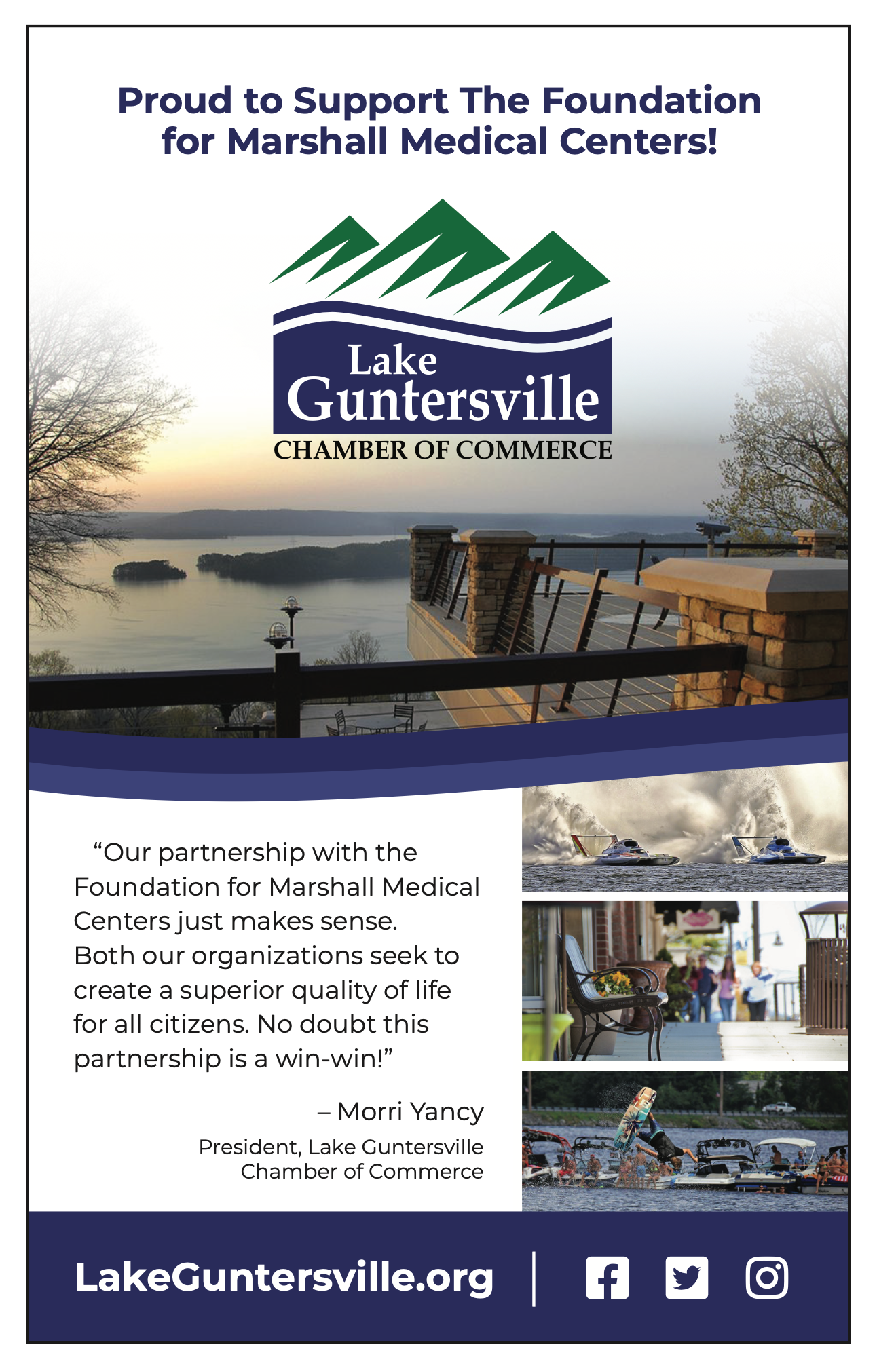 Proud to Support The Foundation for Marshall Medical Centers!

Lake Guntersville
CHAMBER OF COMMERCE

"Our partnership with the Foundation for Marshall Medical Centers just makes sense. Both our organizations seek to create a superior quality of life for all citizens. No doubt this partnership is a win-win!"

– Morri Yancy

President, Lake Guntersville
Chamber of Commerce

LakeGuntersville.org